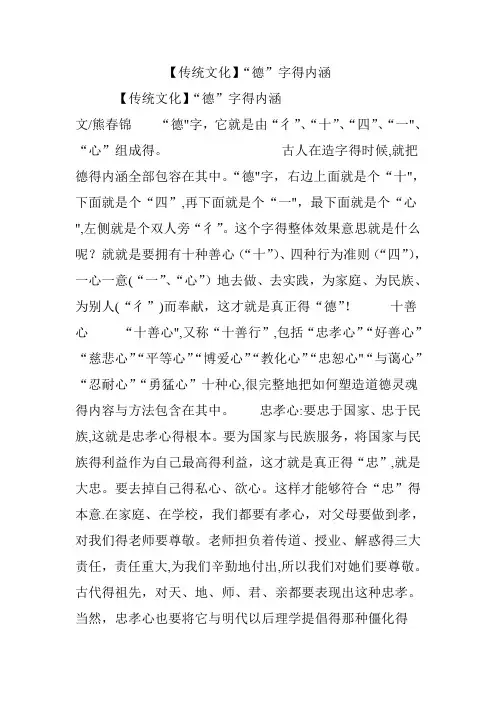 【传统文化】“德”字得内涵

【传统文化】“德”字得内涵

文/熊春锦　　“德"字，它就是由“彳”、“十”、“四”、“一”、“心”组成得。　　古人在造字得时候,就把德得内涵全部包容在其中。“德"字，右边上面就是个“十",下面就是个“四”,再下面就是个“一",最下面就是个“心",左侧就是个双人旁“彳”。这个字得整体效果意思就是什么呢？就就是要拥有十种善心（“十”)、四种行为准则（“四”)，一心一意(“一”、“心”）地去做、去实践，为家庭、为民族、为别人(“彳”)而奉献，这才就是真正得“德”!　　十善心　　“十善心",又称“十善行”,包括“忠孝心”“好善心”“慈悲心”“平等心”“博爱心”“教化心”“忠恕心"“与蔼心”“忍耐心”“勇猛心”十种心,很完整地把如何塑造道德灵魂得内容与方法包含在其中。　　忠孝心:要忠于国家、忠于民族,这就是忠孝心得根本。要为国家与民族服务，将国家与民族得利益作为自己最高得利益，这才就是真正得“忠”,就是大忠。要去掉自己得私心、欲心。这样才能够符合“忠”得本意.在家庭、在学校，我们都要有孝心，对父母要做到孝，对我们得老师要尊敬。老师担负着传道、授业、解惑得三大责任，责任重大,为我们辛勤地付出,所以我们对她们要尊敬。古代得祖先，对天、地、师、君、亲都要表现出这种忠孝。当然，忠孝心也要将它与明代以后理学提倡得那种僵化得